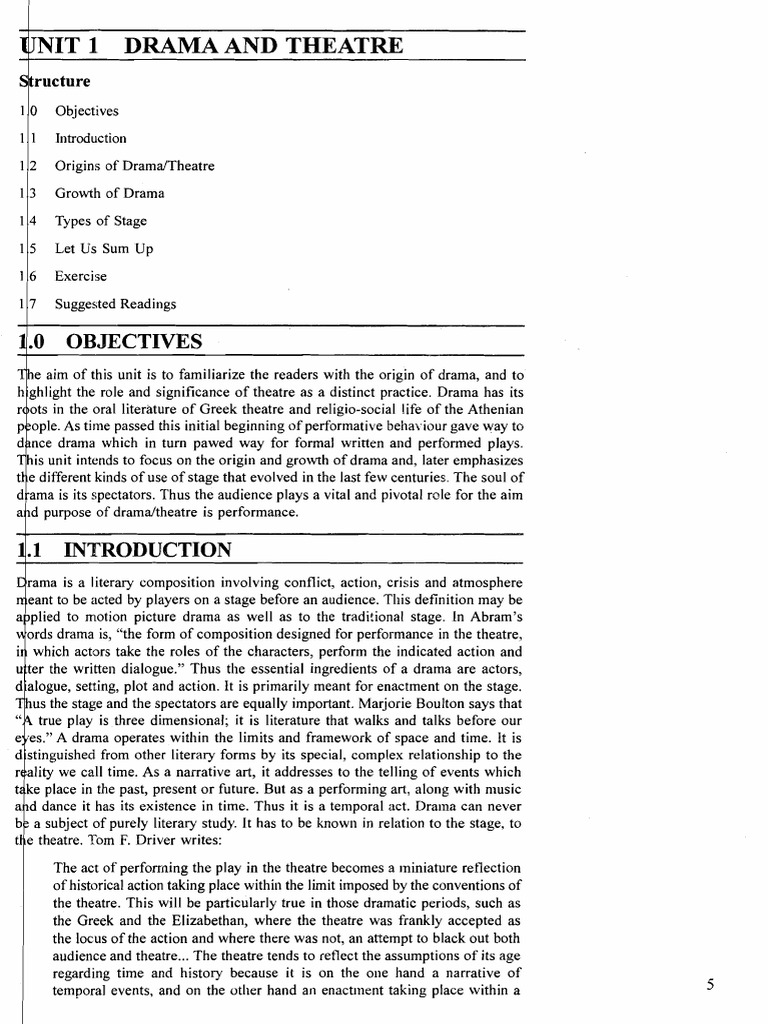 UNIT 1 DRAMA AND THEATRE

Structure

1.0 Objectives

1.1 Introduction

1.2 Origins of Drama/Theatre

1.3 Growth of Drama

1.4 Types of Stage

1.5 Let Us Sum Up

1.6 Exercise

1.7 Suggested Readings

1.0 OBJECTIVES

The aim of this unit is to familiarize the readers with the origin of drama, and to highlight the role and significance of theatre as a distinct practice. Drama has its roots in the oral literature of Greek theatre and religio-social life of the Athenian people. As time passed this initial beginning of performative behaviour gave way to dance drama which in turn pawed way for formal written and performed plays. This unit intends to focus on the origin and growth of drama and, later emphasizes the different kinds of use of stage that evolved in the last few centuries. The soul of drama is its spectators. Thus the audience plays a vital and pivotal role for the aim and purpose of drama/theatre is performance.

1.1 INTRODUCTION

Drama is a literary composition involving conflict, action, crisis and atmosphere meant to be acted by players on a stage before an audience. This definition may be applied to motion picture drama as well as to the traditional stage. In Abram's words drama is, "the form of composition designed for performance in the theatre, in which actors take the roles of the characters, perform the indicated action and utter the written dialogue." Thus the essential ingredients of a drama are actors, dialogue, setting, plot and action. It is primarily meant for enactment on the stage. Thus the stage and the spectators are equally important. Marjorie Boulton says that "A true play is three dimensional; it is literature that walks and talks before our eyes." A drama operates within the limits and framework of space and time. It is distinguished from other literary forms by its special, complex relationship to the reality we call time. As a narrative art, it addresses to the telling of events which take place in the past, present or future. But as a performing art, along with music and dance it has its existence in time. Thus it is a temporal act. Drama can never be a subject of purely literary study. It has to be known in relation to the stage, to the theatre. Tom F. Driver writes:

The act of performing the play in the theatre becomes a miniature reflection of historical action taking place within the limit imposed by the conventions of the theatre. This will be particularly true in those dramatic periods, such as the Greek and the Elizabethan, where the theatre was frankly accepted as the locus of the action and where there was not, an attempt to black out both audience and theatre... The theatre tends to reflect the assumptions of its age regarding time and history because it is on the one hand a narrative of temporal events, and on the other hand an enactment taking place within a

5